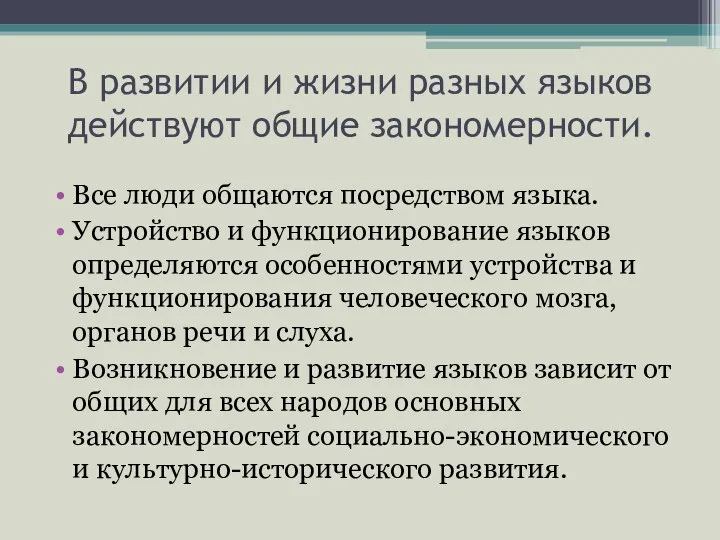 В развитии и жизни разных языков действуют общие закономерности.

• Все люди общаются посредством языка.
• Устройство и функционирование языков определяются особенностями устройства и функционирования человеческого мозга, органов речи и слуха.
• Возникновение и развитие языков зависит от общих для всех народов основных закономерностей социально-экономического и культурно-исторического развития.